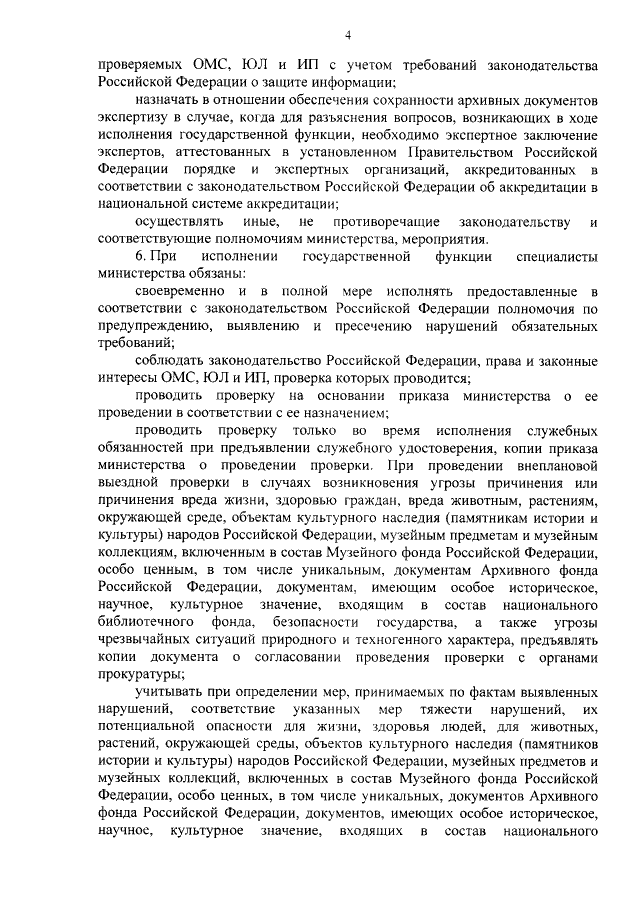 4

проверяемых ОМС, ЮЛ и ИП с учетом требований законодательства Российской Федерации о защите информации;

назначать в отношении обеспечения сохранности архивных документов экспертизу в случае, когда для разъяснения вопросов, возникающих в ходе исполнения государственной функции, необходимо экспертное заключение экспертов, аттестованных в установленном Правительством Российской Федерации порядке и экспертных организаций, аккредитованных в соответствии с законодательством Российской Федерации об аккредитации в национальной системе аккредитации;

осуществлять иные, не противоречащие законодательству и соответствующие полномочиям министерства, мероприятия.

6. При исполнении государственной функции специалисты министерства обязаны:

своевременно и в полной мере исполнять предоставленные в соответствии с законодательством Российской Федерации полномочия по предупреждению, выявлению и пресечению нарушений обязательных требований;

соблюдать законодательство Российской Федерации, права и законные интересы ОМС, ЮЛ и ИП, проверка которых проводится;

проводить проверку на основании приказа министерства о ее проведении в соответствии с ее назначением;

проводить проверку только во время исполнения служебных обязанностей при предъявлении служебного удостоверения, копии приказа министерства о проведении проверки. При проведении внеплановой выездной проверки в случаях возникновения угрозы причинения или причинения вреда жизни, здоровью граждан, вреда животным, растениям, окружающей среде, объектам культурного наследия (памятникам истории и культуры) народов Российской Федерации, музейным предметам и музейным коллекциям, включенным в состав Музейного фонда Российской Федерации, особо ценным, в том числе уникальным, документам Архивного фонда Российской Федерации, документам, имеющим особое историческое, научное, культурное значение, входящим в состав национального библиотечного фонда, безопасности государства, а также угрозы чрезвычайных ситуаций природного и техногенного характера, предъявлять копии документа о согласовании проведения проверки с органами прокуратуры;

учитывать при определении мер, принимаемых по фактам выявленных нарушений, соответствие указанных мер тяжести нарушений, их потенциальной опасности для жизни, здоровья людей, для животных, растений, окружающей среды, объектов культурного наследия (памятников истории и культуры) народов Российской Федерации, музейных предметов и музейных коллекций, включенных в состав Музейного фонда Российской Федерации, особо ценных, в том числе уникальных, документов Архивного фонда Российской Федерации, документов, имеющих особое историческое, научное, культурное значение, входящих в состав национального